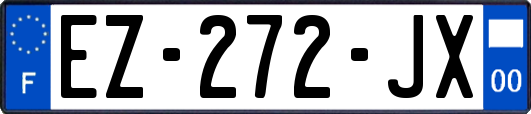 F
EZ-272-JX
00